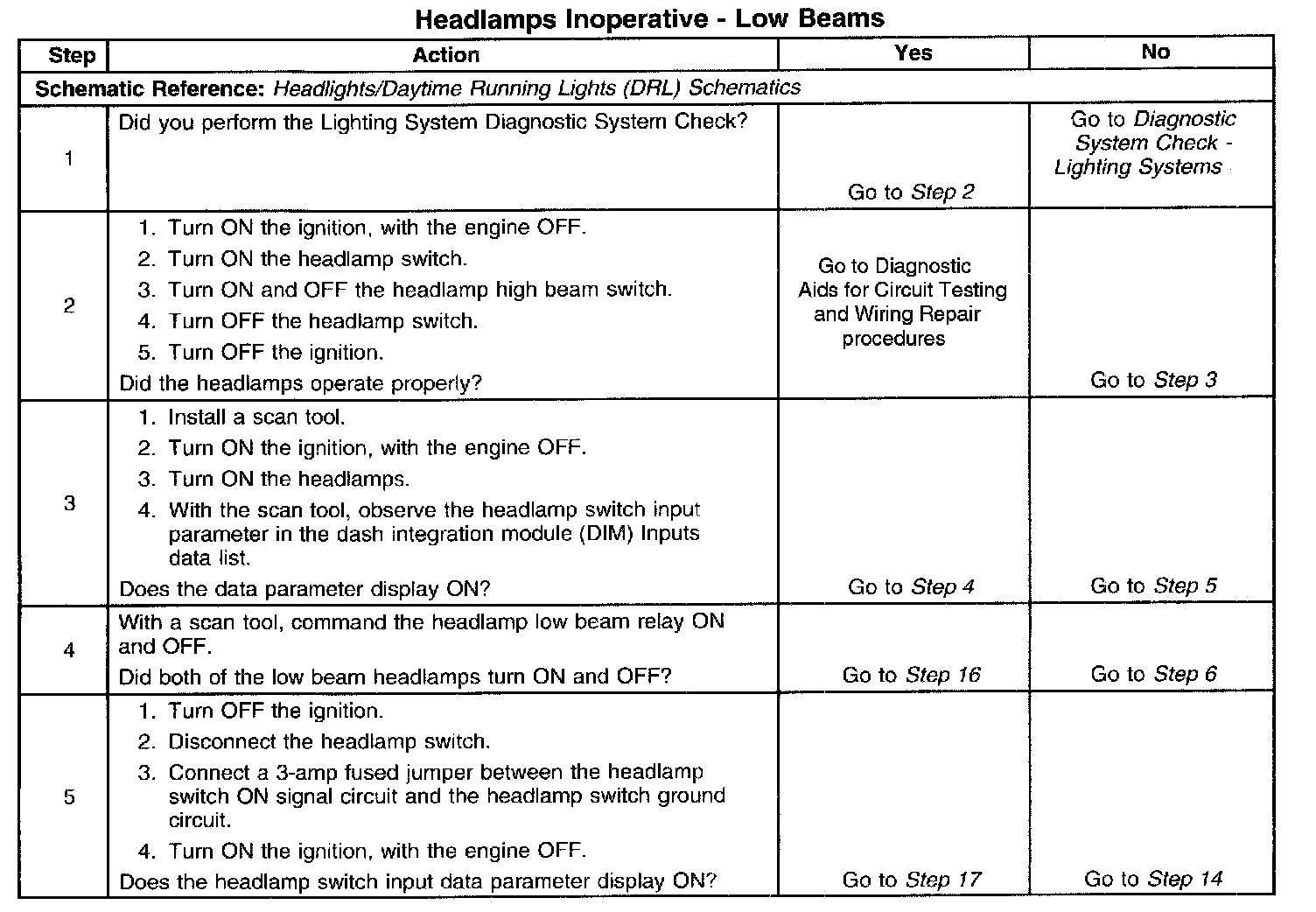 Headlamps Inoperative - Low Beams

| Step | Action | Yes | No |
|---|---|---|---|
| Schematic Reference: Headlights/Daytime Running Lights (DRL) Schematics | | | |
| 1 | Did you perform the Lighting System Diagnostic System Check? | Go to Step 2 | Go to Diagnostic System Check - Lighting Systems |
| 2 | 1. Turn ON the ignition, with the engine OFF. 2. Turn ON the headlamp switch. 3. Turn ON and OFF the headlamp high beam switch. 4. Turn OFF the headlamp switch. 5. Turn OFF the ignition. Did the headlamps operate properly? | Go to Diagnostic Aids for Circuit Testing and Wiring Repair procedures | Go to Step 3 |
| 3 | 1. Install a scan tool. 2. Turn ON the ignition, with the engine OFF. 3. Turn ON the headlamps. 4. With the scan tool, observe the headlamp switch input parameter in the dash integration module (DIM) Inputs data list. Does the data parameter display ON? | Go to Step 4 | Go to Step 5 |
| 4 | With a scan tool, command the headlamp low beam relay ON and OFF. Did both of the low beam headlamps turn ON and OFF? | Go to Step 16 | Go to Step 6 |
| 5 | 1. Turn OFF the ignition. 2. Disconnect the headlamp switch. 3. Connect a 3-amp fused jumper between the headlamp switch ON signal circuit and the headlamp switch ground circuit. 4. Turn ON the ignition, with the engine OFF. Does the headlamp switch input data parameter display ON? | Go to Step 17 | Go to Step 14 |